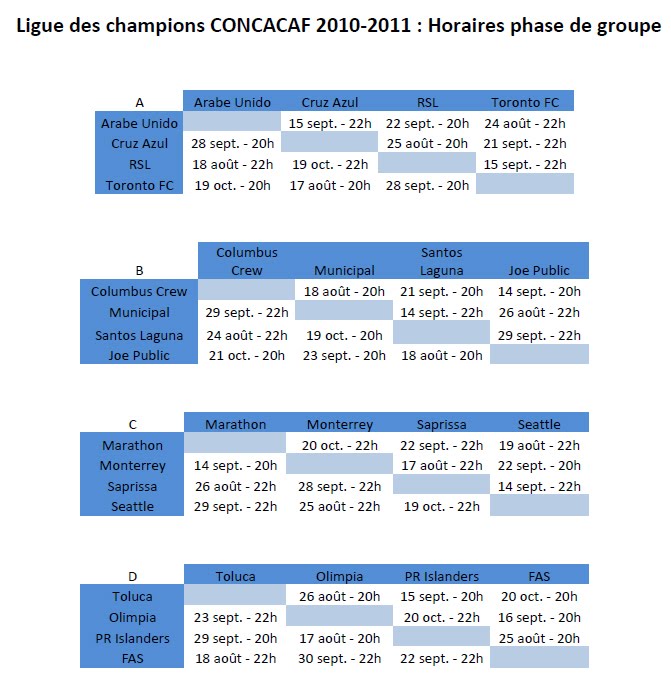 Ligue des champions CONCACAF 2010-2011 : Horaires phase de groupe

| A | Arabe Unido | Cruz Azul | RSL | Toronto FC |
|---|---|---|---|---|
| Arabe Unido | | 15 sept. - 22h | 22 sept. - 20h | 24 août - 22h |
| Cruz Azul | 28 sept. - 20h | | 25 août - 20h | 21 sept. - 22h |
| RSL | 18 août - 22h | 19 oct. - 22h | | 15 sept. - 22h |
| Toronto FC | 19 oct. - 20h | 17 août - 20h | 28 sept. - 20h | |

| B | Columbus Crew | Municipal | Santos Laguna | Joe Public |
|---|---|---|---|---|
| Columbus Crew | | 18 août - 20h | 21 sept. - 20h | 14 sept. - 20h |
| Municipal | 29 sept. - 22h | | 14 sept. - 22h | 26 août - 22h |
| Santos Laguna | 24 août - 22h | 19 oct. - 20h | | 29 sept. - 22h |
| Joe Public | 21 oct. - 20h | 23 sept. - 20h | 18 août - 20h | |

| C | Marathon | Monterrey | Saprissa | Seattle |
|---|---|---|---|---|
| Marathon | | 20 oct. - 22h | 22 sept. - 22h | 19 août - 22h |
| Monterrey | 14 sept. - 20h | | 17 août - 22h | 22 sept. - 20h |
| Saprissa | 26 août - 22h | 28 sept. - 22h | | 14 sept. - 22h |
| Seattle | 29 sept. - 22h | 25 août - 22h | 19 oct. - 22h | |

| D | Toluca | Olimpia | PR Islanders | FAS |
|---|---|---|---|---|
| Toluca | | 26 août - 20h | 15 sept. - 20h | 20 oct. - 20h |
| Olimpia | 23 sept. - 22h | | 20 oct. - 22h | 16 sept. - 20h |
| PR Islanders | 29 sept. - 20h | 17 août - 20h | | 25 août - 20h |
| FAS | 18 août - 22h | 30 sept. - 22h | 22 sept. - 22h | |